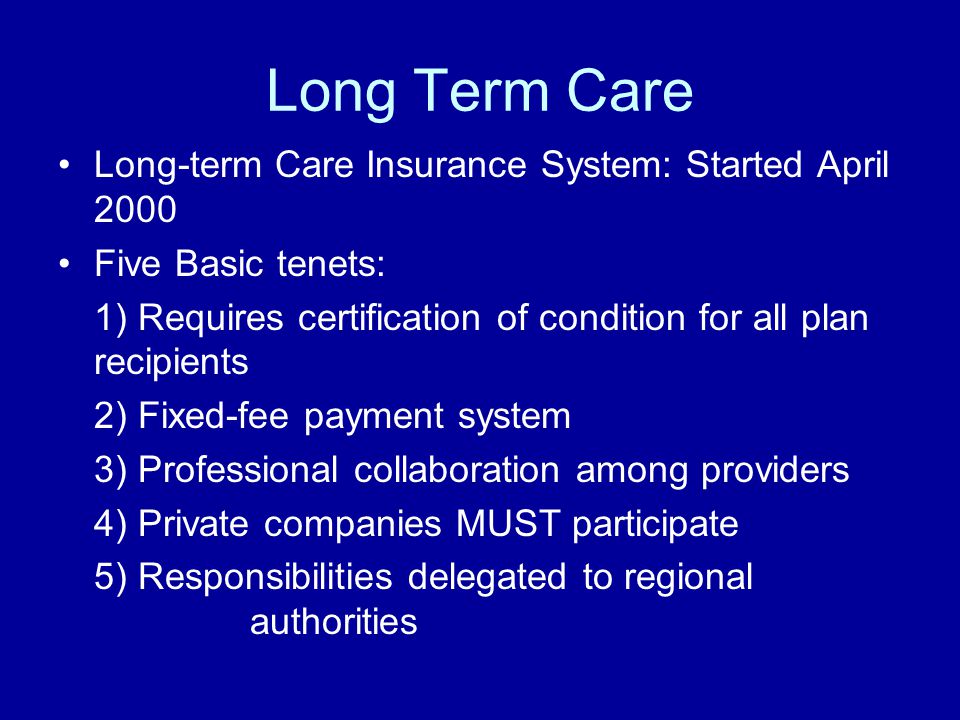 Long Term Care

• Long-term Care Insurance System: Started April 2000

• Five Basic tenets:

1) Requires certification of condition for all plan recipients

2) Fixed-fee payment system

3) Professional collaboration among providers

4) Private companies MUST participate

5) Responsibilities delegated to regional authorities